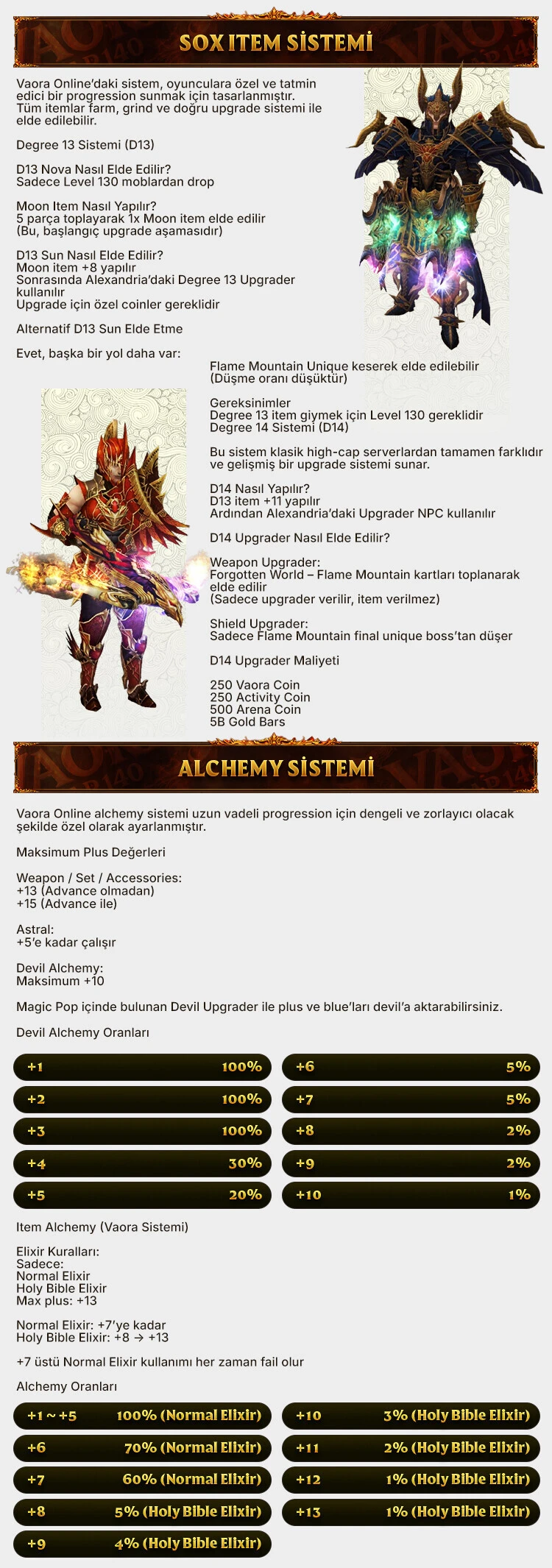 SOX ITEM SİSTEMİ

Vaora Online'daki sistem, oyunculara özel ve tatmin edici bir progression sunmak için tasarlanmıştır. Tüm itemlar farm, grind ve doğru upgrade sistemi ile elde edilebilir.

Degree 13 Sistemi (D13)

D13 Nova Nasıl Elde Edilir?
Sadece Level 130 moblardan drop

Moon Item Nasıl Yapılır?
5 parça toplayarak 1x Moon item elde edilir
(Bu, başlangıç upgrade aşamasıdır)

D13 Sun Nasıl Elde Edilir?
Moon item +8 yapılır
Sonrasında Alexandria'daki Degree 13 Upgrader kullanılır
Upgrade için özel coinler gereklidir

Alternatif D13 Sun Elde Etme

Evet, başka bir yol daha var:
Flame Mountain Unique keserek elde edilebilir
(Düşme oranı düşüktür)

Gereksinimler
Degree 13 item giymek için Level 130 gereklidir
Degree 14 Sistemi (D14)

Bu sistem klasik high-cap serverlardan tamamen farklıdır ve gelişmiş bir upgrade sistemi sunar.

D14 Nasıl Yapılır?
D13 item +11 yapılır
Ardından Alexandria'daki Upgrader NPC kullanılır

D14 Upgrader Nasıl Elde Edilir?

Weapon Upgrader:
Forgotten World – Flame Mountain kartları toplanarak elde edilir
(Sadece upgrader verilir, item verilmez)

Shield Upgrader:
Sadece Flame Mountain final unique boss'tan düşer

D14 Upgrader Maliyeti

250 Vaora Coin
250 Activity Coin
500 Arena Coin
5B Gold Bars

ALCHEMY SİSTEMİ

Vaora Online alchemy sistemi uzun vadeli progression için dengeli ve zorlayıcı olacak şekilde özel olarak ayarlanmıştır.

Maksimum Plus Değerleri

Weapon / Set / Accessories:
+13 (Advance olmadan)
+15 (Advance ile)

Astral:
+5'e kadar çalışır

Devil Alchemy:
Maksimum +10

Magic Pop içinde bulunan Devil Upgrader ile plus ve blue'ları devil'a aktarabilirsiniz.

Devil Alchemy Oranları

+1 100%
+2 100%
+3 100%
+4 30%
+5 20%
+6 5%
+7 5%
+8 2%
+9 2%
+10 1%

Item Alchemy (Vaora Sistemi)

Elixir Kuralları:
Sadece:
Normal Elixir
Holy Bible Elixir
Max plus: +13

Normal Elixir: +7'ye kadar
Holy Bible Elixir: +8 → +13

+7 üstü Normal Elixir kullanımı her zaman fail olur

Alchemy Oranları

+1 ~ +5 100% (Normal Elixir)
+6 70% (Normal Elixir)
+7 60% (Normal Elixir)
+8 5% (Holy Bible Elixir)
+9 4% (Holy Bible Elixir)
+10 3% (Holy Bible Elixir)
+11 2% (Holy Bible Elixir)
+12 1% (Holy Bible Elixir)
+13 1% (Holy Bible Elixir)